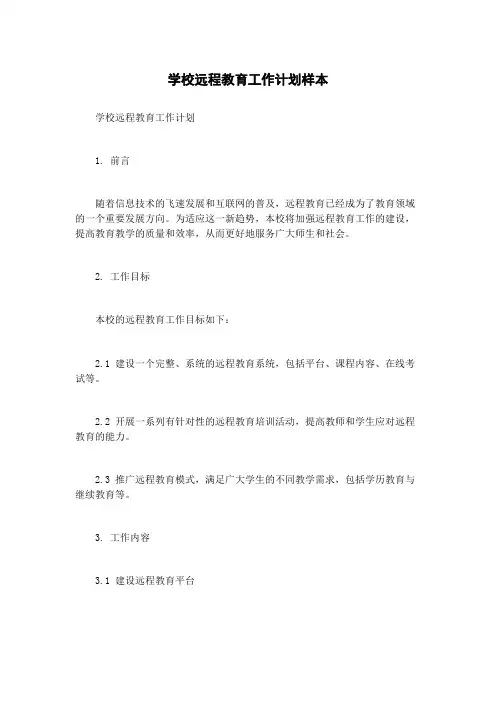 学校远程教育工作计划样本

学校远程教育工作计划

1. 前言

随着信息技术的飞速发展和互联网的普及，远程教育已经成为了教育领域的一个重要发展方向。为适应这一新趋势，本校将加强远程教育工作的建设，提高教育教学的质量和效率，从而更好地服务广大师生和社会。

2. 工作目标

本校的远程教育工作目标如下：

2.1 建设一个完整、系统的远程教育系统，包括平台、课程内容、在线考试等。

2.2 开展一系列有针对性的远程教育培训活动，提高教师和学生应对远程教育的能力。

2.3 推广远程教育模式，满足广大学生的不同教学需求，包括学历教育与继续教育等。

3. 工作内容

3.1 建设远程教育平台